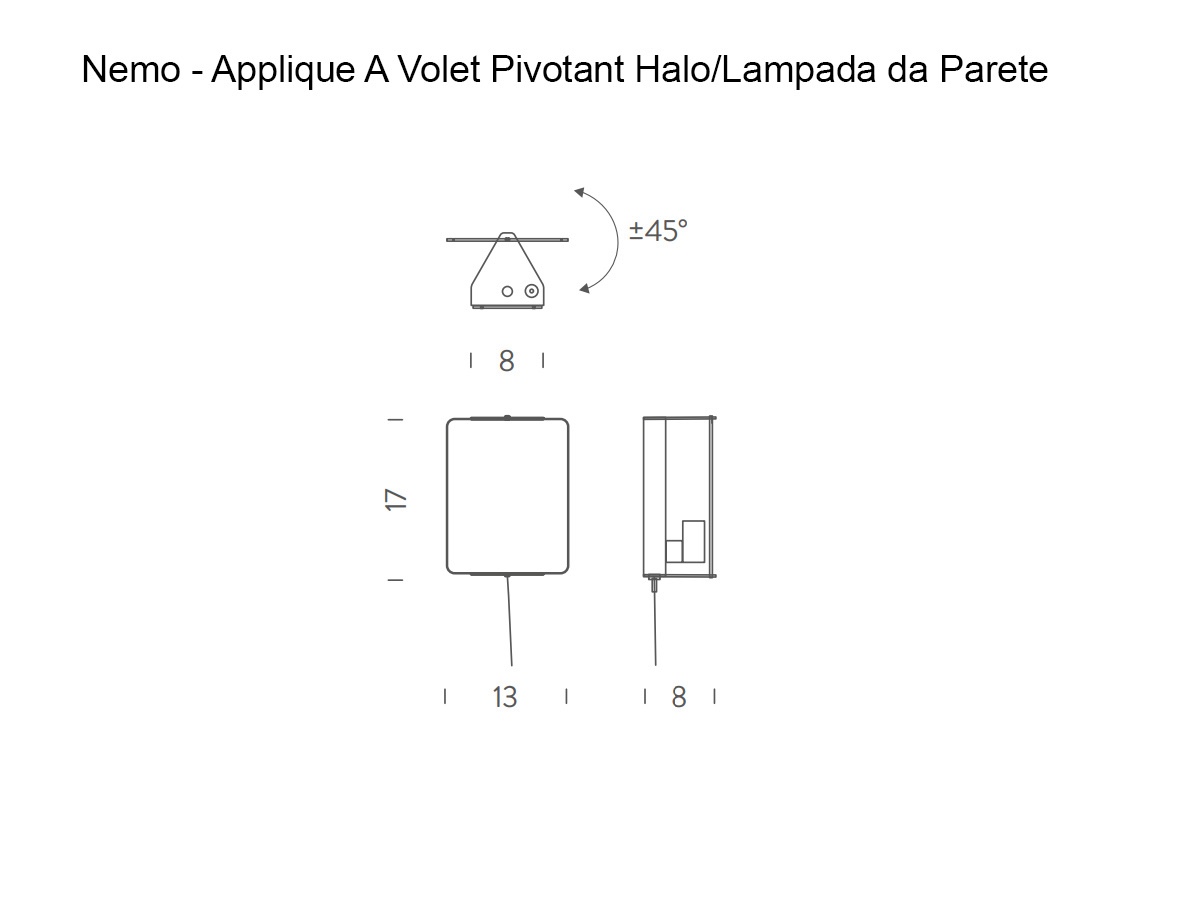 Nemo - Applique A Volet Pivotant Halo/Lampada da Parete

±45°

8

17

13

8